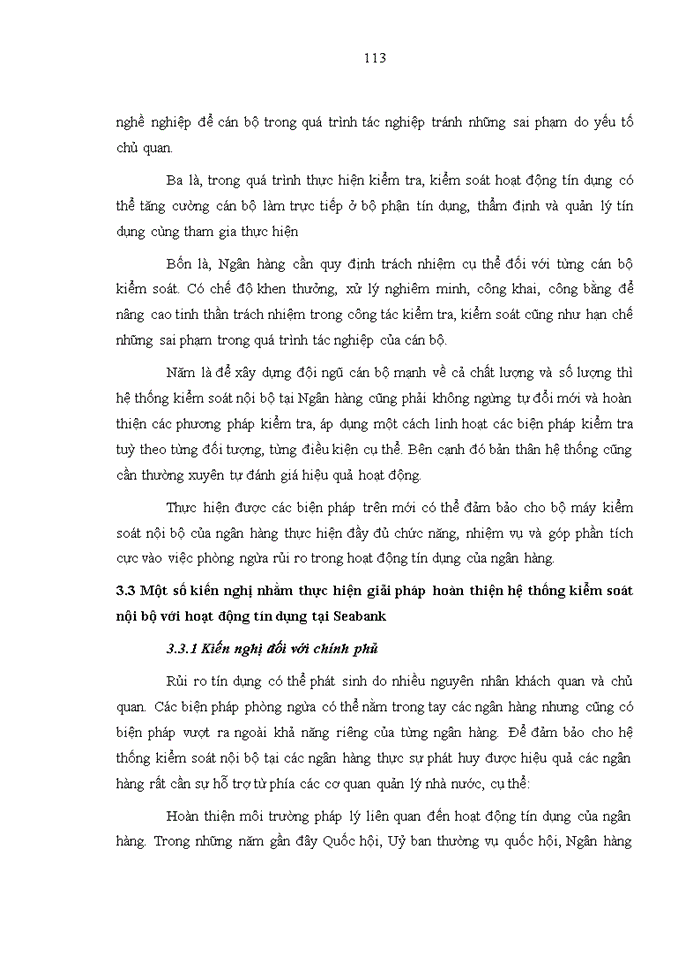 113

nghề nghiệp để cán bộ trong quá trình tác nghiệp tránh những sai phạm do yếu tố chủ quan.

Ba là, trong quá trình thực hiện kiểm tra, kiểm soát hoạt động tín dụng có thể tăng cường cán bộ làm trực tiếp ở bộ phận tín dụng, thẩm định và quản lý tín dụng cùng tham gia thực hiện

Bốn là, Ngân hàng cần quy định trách nhiệm cụ thể đối với từng cán bộ kiểm soát. Có chế độ khen thưởng, xử lý nghiêm minh, công khai, công bằng để nâng cao tinh thần trách nhiệm trong công tác kiểm tra, kiểm soát cũng như hạn chế những sai phạm trong quá trình tác nghiệp của cán bộ.

Năm là để xây dựng đội ngũ cán bộ mạnh về cả chất lượng và số lượng thì hệ thống kiểm soát nội bộ tại Ngân hàng cũng phải không ngừng tự đổi mới và hoàn thiện các phương pháp kiểm tra, áp dụng một cách linh hoạt các biện pháp kiểm tra tuỳ theo từng đối tượng, từng điều kiện cụ thể. Bên cạnh đó bản thân hệ thống cũng cần thường xuyên tự đánh giá hiệu quả hoạt động.

Thực hiện được các biện pháp trên mới có thể đảm bảo cho bộ máy kiểm soát nội bộ của ngân hàng thực hiện đầy đủ chức năng, nhiệm vụ và góp phần tích cực vào việc phòng ngừa rủi ro trong hoạt động tín dụng của ngân hàng.

3.3 Một số kiến nghị nhằm thực hiện giải pháp hoàn thiện hệ thống kiểm soát nội bộ với hoạt động tín dụng tại Seabank

3.3.1 Kiến nghị đối với chính phủ

Rủi ro tín dụng có thể phát sinh do nhiều nguyên nhân khách quan và chủ quan. Các biện pháp phòng ngừa có thể nằm trong tay các ngân hàng nhưng cũng có biện pháp vượt ra ngoài khả năng riêng của từng ngân hàng. Để đảm bảo cho hệ thống kiểm soát nội bộ tại các ngân hàng thực sự phát huy được hiệu quả các ngân hàng rất cần sự hỗ trợ từ phía các cơ quan quản lý nhà nước, cụ thể:

Hoàn thiện môi trường pháp lý liên quan đến hoạt động tín dụng của ngân hàng. Trong những năm gần đây Quốc hội, Uỷ ban thường vụ quốc hội, Ngân hàng